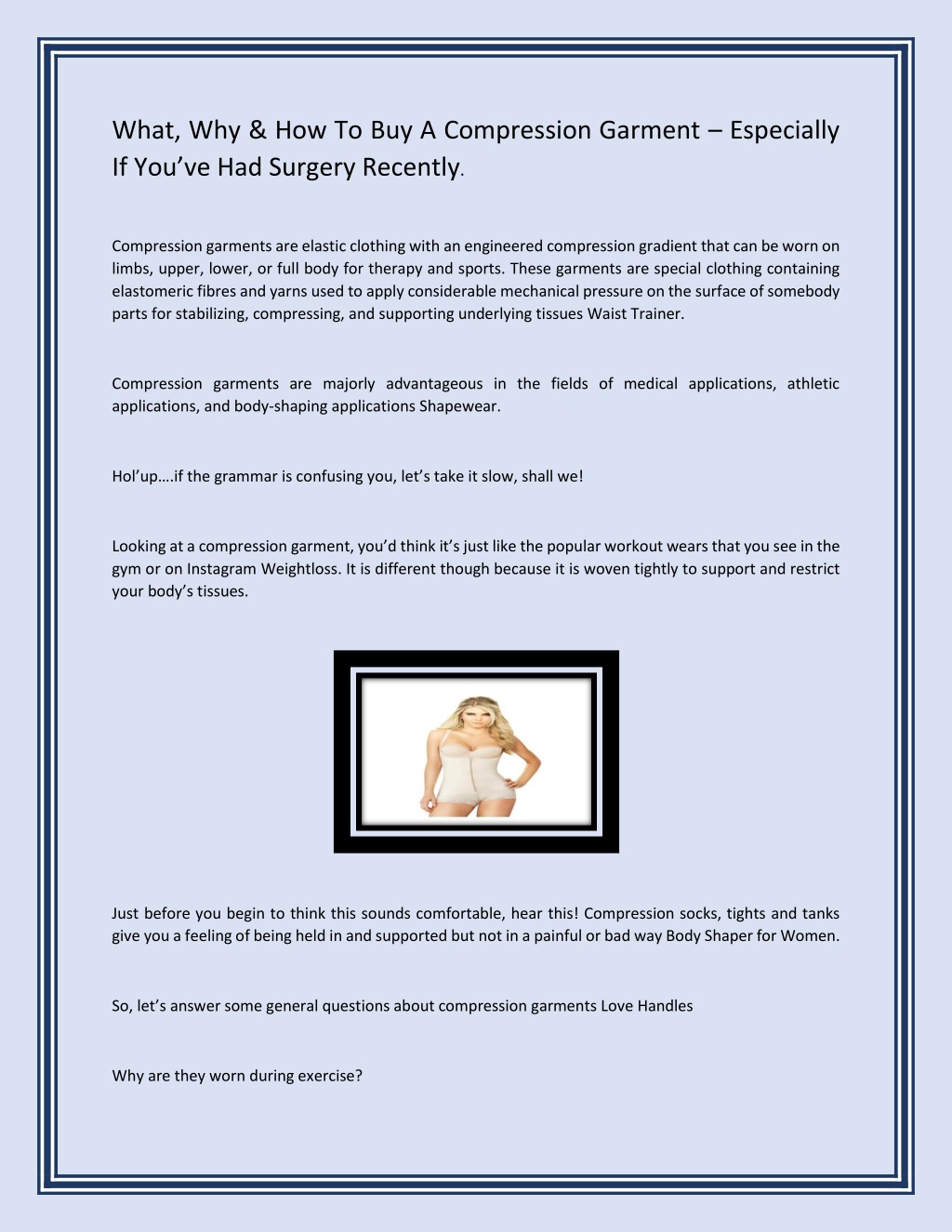 What, Why & How To Buy A Compression Garment – Especially If You've Had Surgery Recently.

Compression garments are elastic clothing with an engineered compression gradient that can be worn on limbs, upper, lower, or full body for therapy and sports. These garments are special clothing containing elastomeric fibres and yarns used to apply considerable mechanical pressure on the surface of somebody parts for stabilizing, compressing, and supporting underlying tissues Waist Trainer.

Compression garments are majorly advantageous in the fields of medical applications, athletic applications, and body-shaping applications Shapewear.

Hol'up….if the grammar is confusing you, let's take it slow, shall we!

Looking at a compression garment, you'd think it's just like the popular workout wears that you see in the gym or on Instagram Weightloss. It is different though because it is woven tightly to support and restrict your body's tissues.

Just before you begin to think this sounds comfortable, hear this! Compression socks, tights and tanks give you a feeling of being held in and supported but not in a painful or bad way Body Shaper for Women.

So, let's answer some general questions about compression garments Love Handles

Why are they worn during exercise?